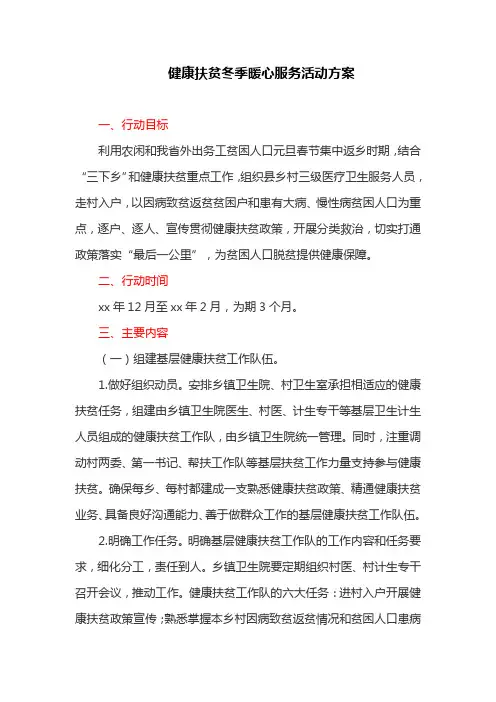 健康扶贫冬季暖心服务活动方案

一、行动目标

利用农闲和我省外出务工贫困人口元旦春节集中返乡时期，结合“三下乡”和健康扶贫重点工作，组织县乡村三级医疗卫生服务人员，走村入户，以因病致贫返贫贫困户和患有大病、慢性病贫困人口为重点，逐户、逐人、宣传贯彻健康扶贫政策，开展分类救治，切实打通政策落实“最后一公里”，为贫困人口脱贫提供健康保障。

二、行动时间

xx 年 12 月至 xx 年 2 月，为期 3 个月。

三、主要内容

（一）组建基层健康扶贫工作队伍。

1.做好组织动员。安排乡镇卫生院、村卫生室承担相适应的健康扶贫任务，组建由乡镇卫生院医生、村医、计生专干等基层卫生计生人员组成的健康扶贫工作队，由乡镇卫生院统一管理。同时，注重调动村两委、第一书记、帮扶工作队等基层扶贫工作力量支持参与健康扶贫。确保每乡、每村都建成一支熟悉健康扶贫政策、精通健康扶贫业务、具备良好沟通能力、善于做群众工作的基层健康扶贫工作队伍。

2.明确工作任务。明确基层健康扶贫工作队的工作内容和任务要求，细化分工，责任到人。乡镇卫生院要定期组织村医、村计生专干召开会议，推动工作。健康扶贫工作队的六大任务：进村入户开展健康扶贫政策宣传；熟悉掌握本乡村因病致贫返贫情况和贫困人口患病